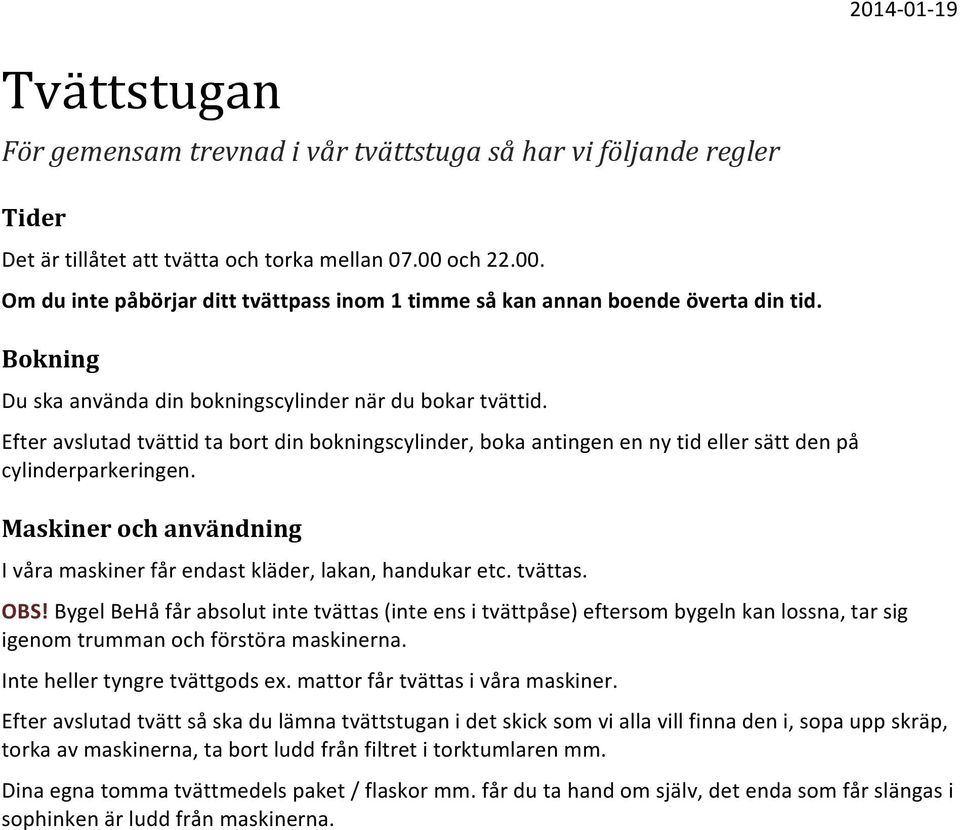 2014-01-19

Tvättstugan

För gemensam trevnad i vår tvättstuga så har vi följande regler

Tider

Det är tillåtet att tvätta och torka mellan 07.00 och 22.00.

Om du inte påbörjar ditt tvättpass inom 1 timme så kan annan boende överta din tid.

Bokning

Du ska använda din bokningscylinder när du bokar tvättid.

Efter avslutad tvättid ta bort din bokningscylinder, boka antingen en ny tid eller sätt den på cylinderparkeringen.

Maskiner och användning

I våra maskiner får endast kläder, lakan, handukar etc. tvättas.

OBS! Bygel BeHå får absolut inte tvättas (inte ens i tvättpåse) eftersom bygeln kan lossna, tar sig igenom trumman och förstöra maskinerna.

Inte heller tyngre tvättgods ex. mattor får tvättas i våra maskiner.

Efter avslutad tvätt så ska du lämna tvättstugan i det skick som vi alla vill finna den i, sopa upp skräp, torka av maskinerna, ta bort ludd från filtret i torktumlaren mm.

Dina egna tomma tvättmedels paket / flaskor mm. får du ta hand om själv, det enda som får slängas i sophinken är ludd från maskinerna.